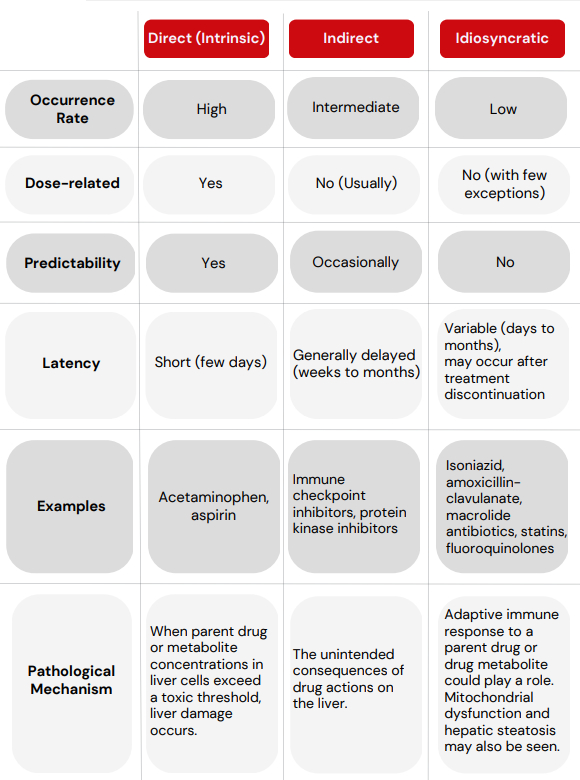 | | Direct (Intrinsic) | Indirect | Idiosyncratic |
|---|---|---|---|
| Occurrence Rate | High | Intermediate | Low |
| Dose-related | Yes | No (Usually) | No (with few exceptions) |
| Predictability | Yes | Occasionally | No |
| Latency | Short (few days) | Generally delayed (weeks to months) | Variable (days to months), may occur after treatment discontinuation |
| Examples | Acetaminophen, aspirin | Immune checkpoint inhibitors, protein kinase inhibitors | Isoniazid, amoxicillin-clavulanate, macrolide antibiotics, statins, fluoroquinolones |
| Pathological Mechanism | When parent drug or metabolite concentrations in liver cells exceed a toxic threshold, liver damage occurs. | The unintended consequences of drug actions on the liver. | Adaptive immune response to a parent drug or drug metabolite could play a role. Mitochondrial dysfunction and hepatic steatosis may also be seen. |